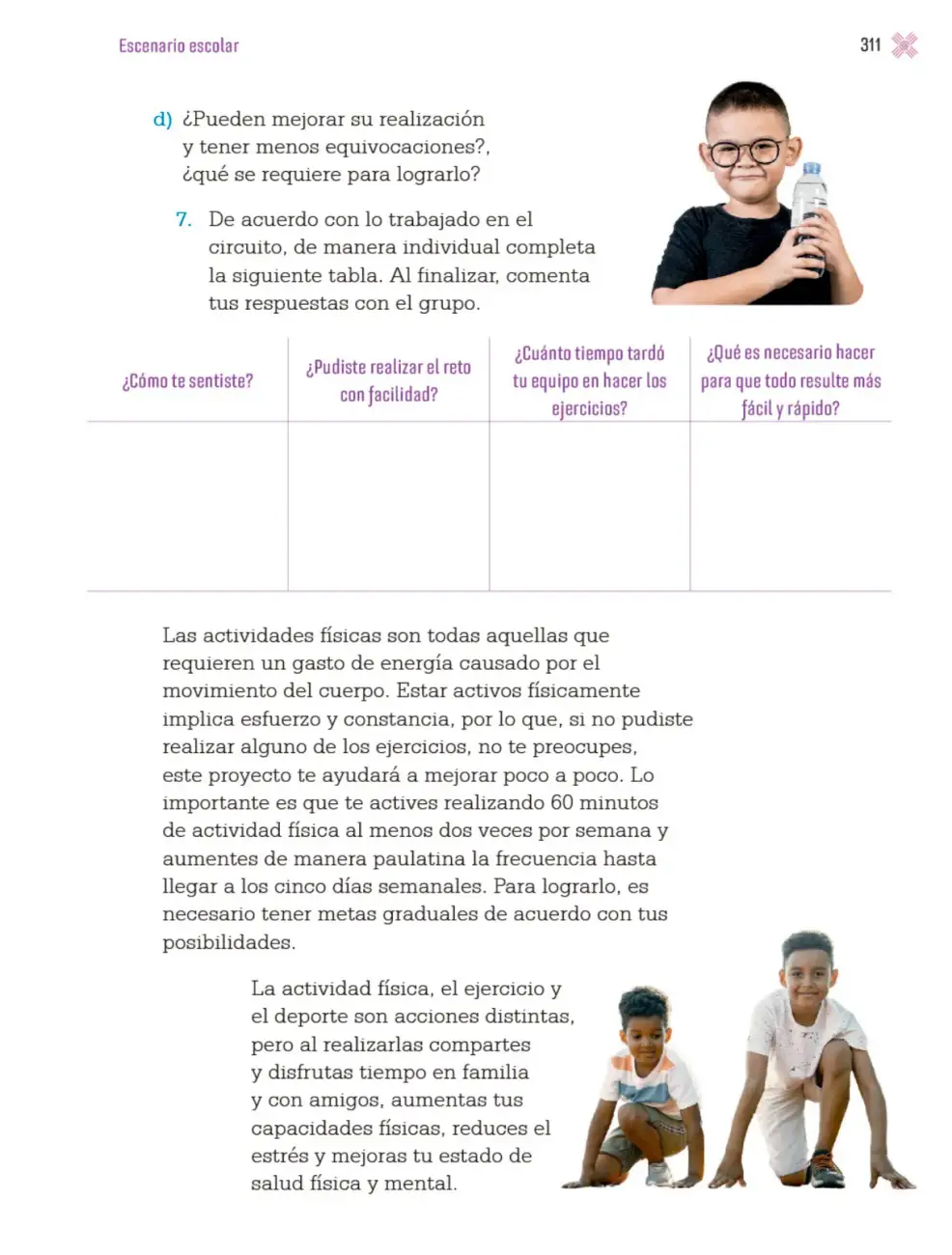 Escenario escolar

311

d) ¿Pueden mejorar su realización y tener menos equivocaciones?, ¿qué se requiere para lograrlo?

7. De acuerdo con lo trabajado en el circuito, de manera individual completa la siguiente tabla. Al finalizar, comenta tus respuestas con el grupo.

| ¿Cómo te sentiste? | ¿Pudiste realizar el reto con facilidad? | ¿Cuánto tiempo tardó tu equipo en hacer los ejercicios? | ¿Qué es necesario hacer para que todo resulte más fácil y rápido? |
|---|---|---|---|
| | | | |

Las actividades físicas son todas aquellas que requieren un gasto de energía causado por el movimiento del cuerpo. Estar activos físicamente implica esfuerzo y constancia, por lo que, si no pudiste realizar alguno de los ejercicios, no te preocupes, este proyecto te ayudará a mejorar poco a poco. Lo importante es que te actives realizando 60 minutos de actividad física al menos dos veces por semana y aumentes de manera paulatina la frecuencia hasta llegar a los cinco días semanales. Para lograrlo, es necesario tener metas graduales de acuerdo con tus posibilidades.

La actividad física, el ejercicio y el deporte son acciones distintas, pero al realizarlas compartes y disfrutas tiempo en familia y con amigos, aumentas tus capacidades físicas, reduces el estrés y mejoras tu estado de salud física y mental.